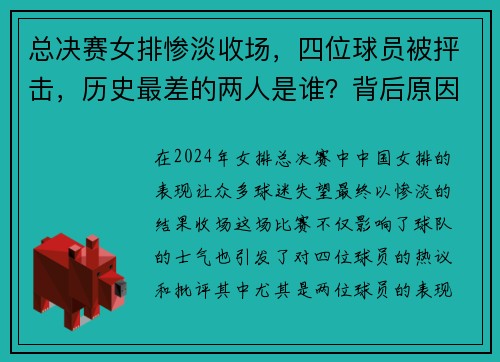 总决赛女排惨淡收场，四位球员被抨击，历史最差的两人是谁？背后原因

在2024年女排总决赛中中国女排的表现让众多球迷失望最终以惨淡的结果收场这场比赛不仅影响了球队的士气也引发了对四位球员的热议和批评其中尤其是两位球员的表现